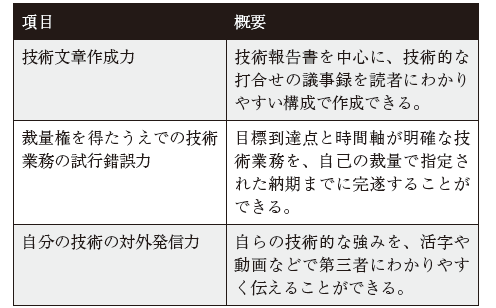 | 項目 | 概要 |
|---|---|
| 技術文章作成力 | 技術報告書を中心に、技術的な打合せの議事録を読者にわかりやすい構成で作成できる。 |
| 裁量権を得たうえでの技術業務の試行錯誤力 | 目標到達点と時間軸が明確な技術業務を、自己の裁量で指定された納期までに完遂することができる。 |
| 自分の技術の対外発信力 | 自らの技術的な強みを、活字や動画などで第三者にわかりやすく伝えることができる。 |